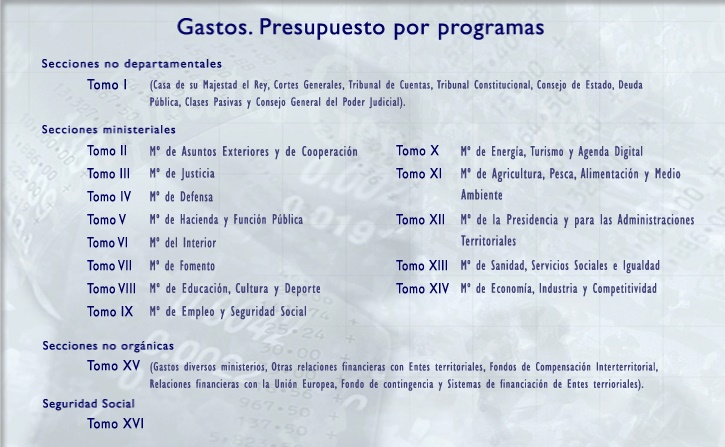 Gastos. Presupuesto por programas

Secciones no departamentales

Tomo I (Casa de su Majestad el Rey, Cortes Generales, Tribunal de Cuentas, Tribunal Constitucional, Consejo de Estado, Deuda Pública, Clases Pasivas y Consejo General del Poder Judicial).

Secciones ministeriales

Tomo II Mº de Asuntos Exteriores y de Cooperación

Tomo III Mº de Justicia

Tomo IV Mº de Defensa

Tomo V Mº de Hacienda y Función Pública

Tomo VI Mº del Interior

Tomo VII Mº de Fomento

Tomo VIII Mº de Educación, Cultura y Deporte

Tomo IX Mº de Empleo y Seguridad Social

Tomo X Mº de Energía, Turismo y Agenda Digital

Tomo XI Mº de Agricultura, Pesca, Alimentación y Medio Ambiente

Tomo XII Mº de la Presidencia y para las Administraciones Territoriales

Tomo XIII Mº de Sanidad, Servicios Sociales e Igualdad

Tomo XIV Mº de Economía, Industria y Competitividad

Secciones no orgánicas

Tomo XV (Gastos diversos ministerios, Otras relaciones financieras con Entes territoriales, Fondos de Compensación Interterritorial, Relaciones financieras con la Unión Europea, Fondo de contingencia y Sistemas de financiación de Entes terrioriales).

Seguridad Social

Tomo XVI